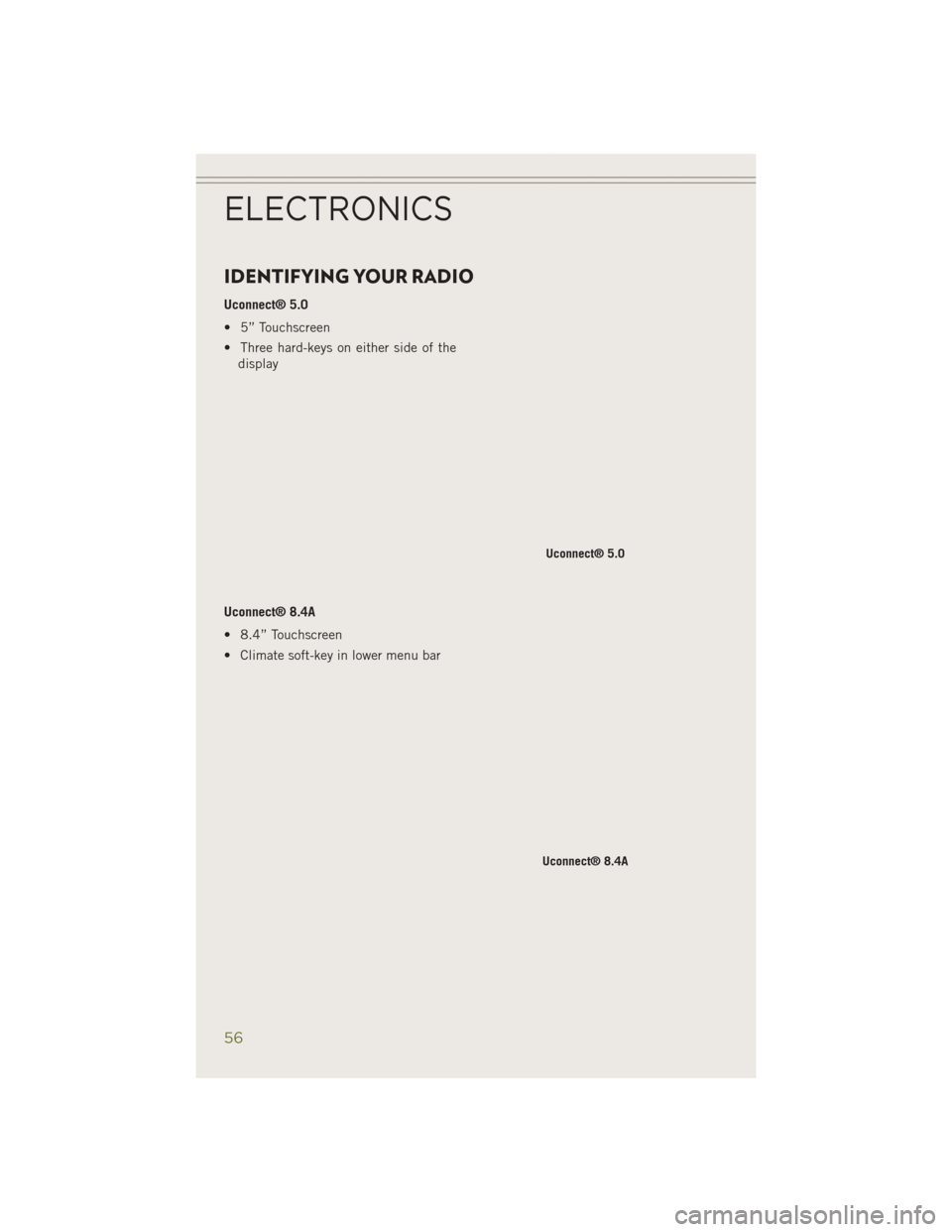 ELECTRONICS

IDENTIFYING YOUR RADIO

Uconnect® 5.0

• 5" Touchscreen
• Three hard-keys on either side of the display

Uconnect® 5.0

Uconnect® 8.4A

• 8.4" Touchscreen
• Climate soft-key in lower menu bar

Uconnect® 8.4A

56

carmanualsonline.info